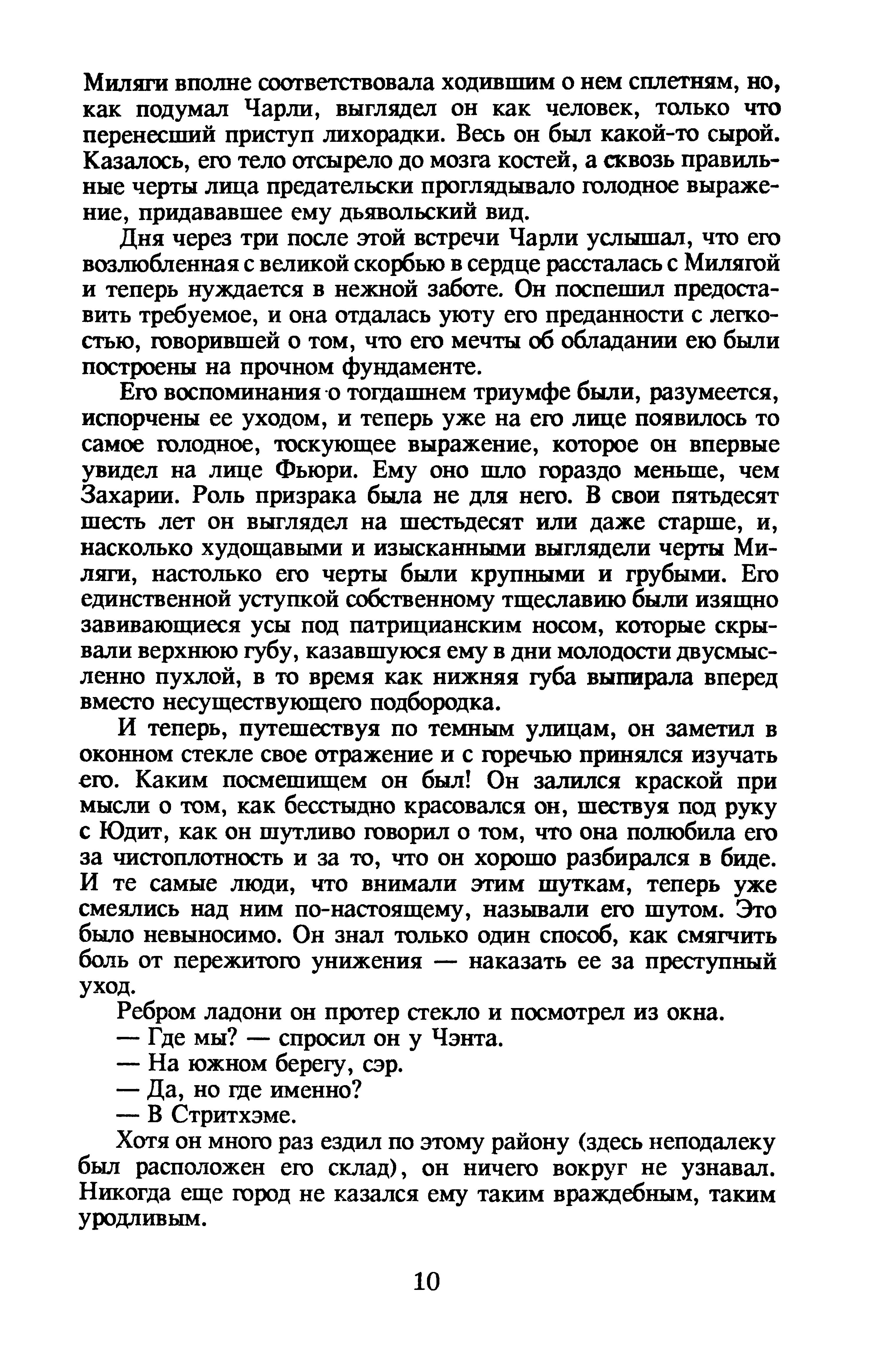 Миляги вполне соответствовала ходившим о нем сплетням, но, как подумал Чарли, выглядел он как человек, только что перенесший приступ лихорадки. Весь он был какой-то сырой. Казалось, его тело отсырело до мозга костей, а сквозь правильные черты лица предательски проглядывало голодное выражение, придававшее ему дьявольский вид.

Дня через три после этой встречи Чарли услышал, что его возлюбленная с великой скорбью в сердце рассталась с Милягой и теперь нуждается в нежной заботе. Он поспешил предоставить требуемое, и она отдалась уюту его преданности с легкостью, говорившей о том, что его мечты об обладании ею были построены на прочном фундаменте.

Его воспоминания о тогдашнем триумфе были, разумеется, испорчены ее уходом, и теперь уже на его лице появилось то самое голодное, тоскующее выражение, которое он впервые увидел на лице Фьюри. Ему оно шло гораздо меньше, чем Захарии. Роль призрака была не для него. В свои пятьдесят шесть лет он выглядел на шестьдесят или даже старше, и, насколько худощавыми и изысканными выглядели черты Миляги, настолько его черты были крупными и грубыми. Его единственной уступкой собственному тщеславию были изящно завивающиеся усы под патрицианским носом, которые скрывали верхнюю губу, казавшуюся ему в дни молодости двусмысленно пухлой, в то время как нижняя губа выпирала вперед вместо несуществующего подбородка.

И теперь, путешествуя по темным улицам, он заметил в оконном стекле свое отражение и с горечью принялся изучать его. Каким посмешищем он был! Он залился краской при мысли о том, как бесстыдно красовался он, шествуя под руку с Юдит, как он шутливо говорил о том, что она полюбила его за чистоплотность и за то, что он хорошо разбирался в биде. И те самые люди, что внимали этим шуткам, теперь уже смеялись над ним по-настоящему, называли его шутом. Это было невыносимо. Он знал только один способ, как смягчить боль от пережитого унижения — наказать ее за преступный уход.

Ребром ладони он протер стекло и посмотрел из окна.

— Где мы? — спросил он у Чэнта.

— На южном берегу, сэр.

— Да, но где именно?

— В Стритхэме.

Хотя он много раз ездил по этому району (здесь неподалеку был расположен его склад), он ничего вокруг не узнавал. Никогда еще город не казался ему таким враждебным, таким уродливым.

10